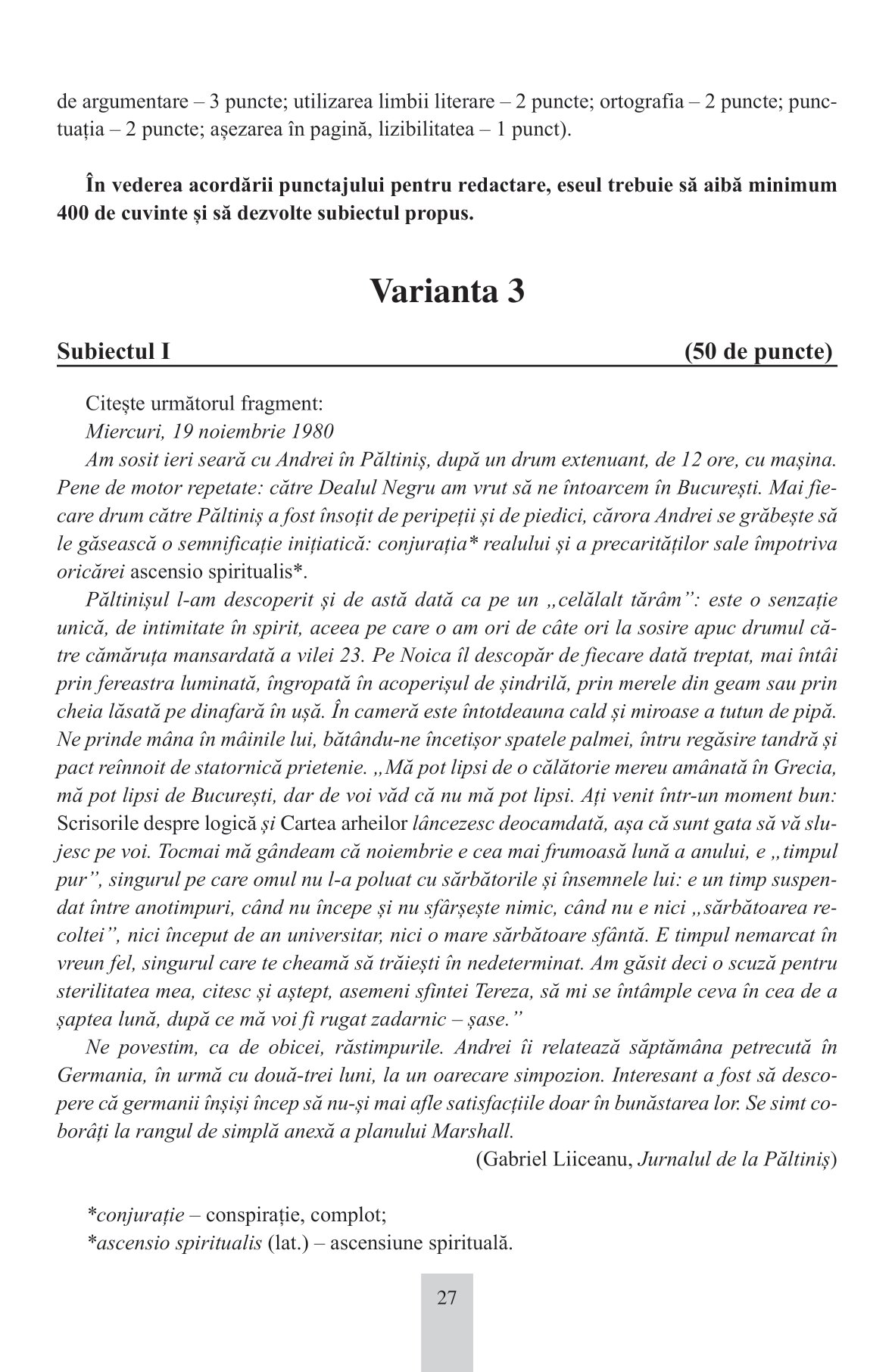 de argumentare – 3 puncte; utilizarea limbii literare – 2 puncte; ortografia – 2 puncte; punctuația – 2 puncte; așezarea în pagină, lizibilitatea – 1 punct).

În vederea acordării punctajului pentru redactare, eseul trebuie să aibă minimum 400 de cuvinte și să dezvolte subiectul propus.

Varianta 3

Subiectul I (50 de puncte)

Citește următorul fragment:
Miercuri, 19 noiembrie 1980
Am sosit ieri seară cu Andrei în Păltiniș, după un drum extenuant, de 12 ore, cu mașina. Pene de motor repetate: către Dealul Negru am vrut să ne întoarcem în București. Mai fiecare drum către Păltiniș a fost însoțit de peripeții și de piedici, cărora Andrei se grăbește să le găsească o semnificație inițiatică: conjurația* realului și a precarităților sale împotriva oricărei ascensio spiritualis*.

Păltinișul l-am descoperit și de astă dată ca pe un „celălalt tărâm”: este o senzație unică, de intimitate în spirit, aceea pe care o am ori de câte ori la sosire apuc drumul către cămăruța mansardată a vilei 23. Pe Noica îl descopăr de fiecare dată treptat, mai întâi prin fereastra luminată, îngropată în acoperișul de șindrilă, prin merele din geam sau prin cheia lăsată pe dinafară în ușă. În cameră este întotdeauna cald și miroase a tutun de pipă. Ne prinde mâna în mâinile lui, bătându-ne încetișor spatele palmei, întru regăsire tandră și pact reînnoit de statornică prietenie. „Mă pot lipsi de o călătorie mereu amânată în Grecia, mă pot lipsi de București, dar de voi văd că nu mă pot lipsi. Ați venit într-un moment bun: Scrisorile despre logică și Cartea arheilor lâncezesc deocamdată, așa că sunt gata să vă slujesc pe voi. Tocmai mă gândeam că noiembrie e cea mai frumoasă lună a anului, e „timpul pur”, singurul pe care omul nu l-a poluat cu sărbătorile și însemnele lui: e un timp suspendat între anotimpuri, când nu începe și nu sfârșește nimic, când nu e nici „sărbătoarea recoltei”, nici început de an universitar, nici o mare sărbătoare sfântă. E timpul nemarcat în vreun fel, singurul care te cheamă să trăiești în nedeterminat. Am găsit deci o scuză pentru sterilitatea mea, citesc și aștept, asemeni sfintei Tereza, să mi se întâmple ceva în cea de a șaptea lună, după ce mă voi fi rugat zadarnic – șase.”

Ne povestim, ca de obicei, răstimpurile. Andrei îi relatează săptămâna petrecută în Germania, în urmă cu două-trei luni, la un oarecare simpozion. Interesant a fost să descopere că germanii înșiși încep să nu-și mai afle satisfacțiile doar în bunăstarea lor. Se simt coborâți la rangul de simplă anexă a planului Marshall.

(Gabriel Liiceanu, Jurnalul de la Păltiniș)

*conjurație – conspirație, complot;
*ascensio spiritualis (lat.) – ascensiune spirituală.

27